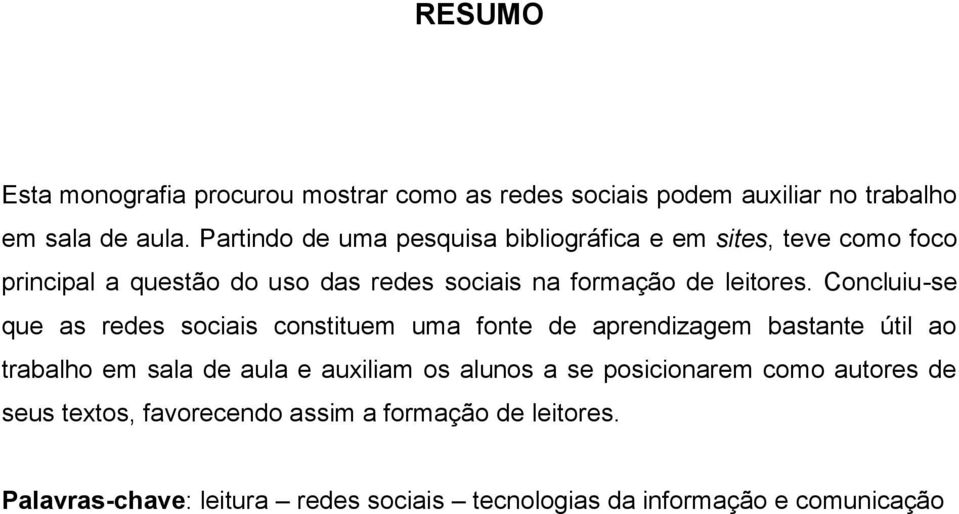 RESUMO

Esta monografia procurou mostrar como as redes sociais podem auxiliar no trabalho em sala de aula. Partindo de uma pesquisa bibliográfica e em sites, teve como foco principal a questão do uso das redes sociais na formação de leitores. Concluiu-se que as redes sociais constituem uma fonte de aprendizagem bastante útil ao trabalho em sala de aula e auxiliam os alunos a se posicionarem como autores de seus textos, favorecendo assim a formação de leitores.

Palavras-chave: leitura – redes sociais – tecnologias da informação e comunicação